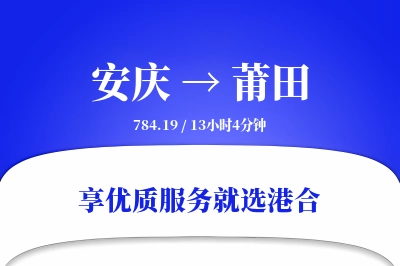 安庆 → 莆田

784.19 / 13小时4分钟

享优质服务就选港合